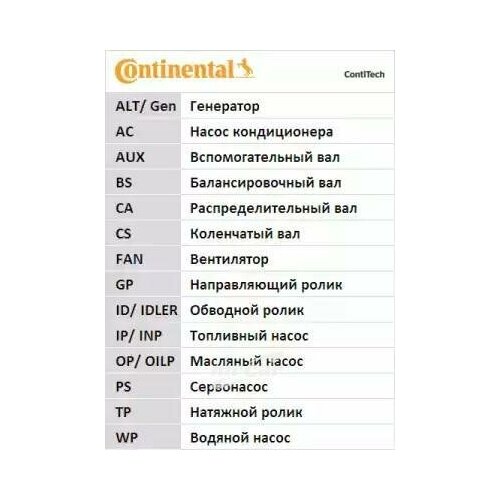 Continental ContiTech

| ALT/ Gen | Генератор |
|---|---|
| AC | Насос кондиционера |
| AUX | Вспомогательный вал |
| BS | Балансировочный вал |
| CA | Распределительный вал |
| CS | Коленчатый вал |
| FAN | Вентилятор |
| GP | Направляющий ролик |
| ID/ IDLER | Обводной ролик |
| IP/ INP | Топливный насос |
| OP/ OILP | Масляный насос |
| PS | Сервонасос |
| TP | Натяжной ролик |
| WP | Водяной насос |